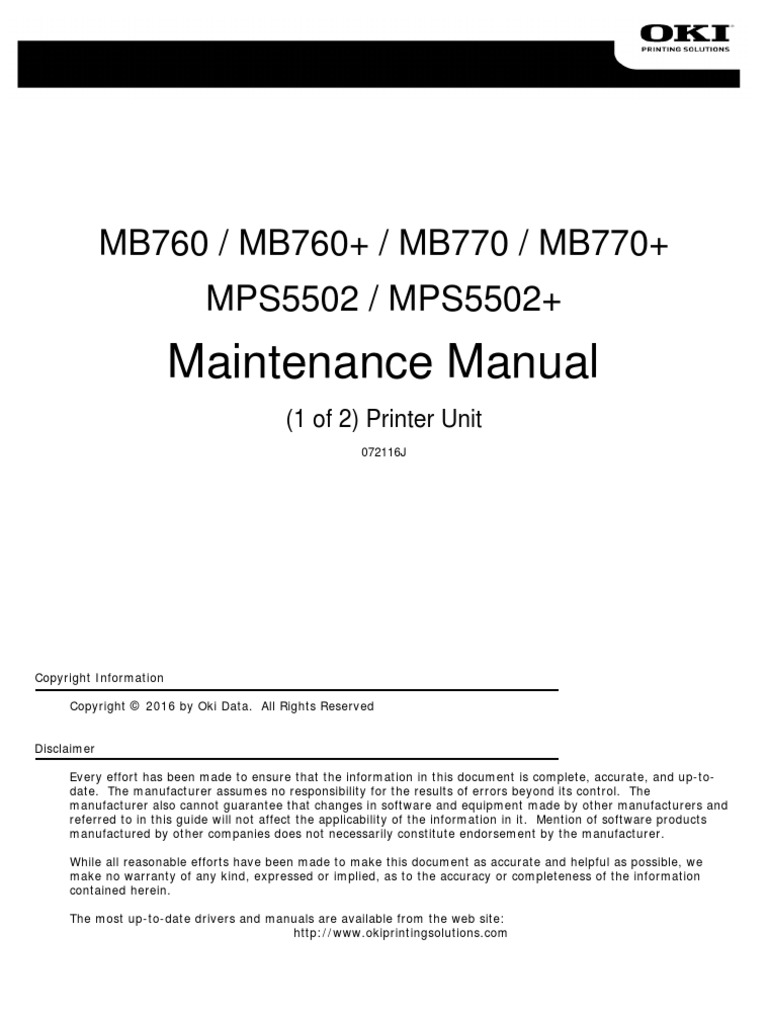 OKI
PRINTING SOLUTIONS

MB760 / MB760+ / MB770 / MB770+
MPS5502 / MPS5502+

Maintenance Manual

(1 of 2) Printer Unit

072116J

Copyright Information

Copyright © 2016 by Oki Data. All Rights Reserved

Disclaimer

Every effort has been made to ensure that the information in this document is complete, accurate, and up-to-date. The manufacturer assumes no responsibility for the results of errors beyond its control. The manufacturer also cannot guarantee that changes in software and equipment made by other manufacturers and referred to in this guide will not affect the applicability of the information in it. Mention of software products manufactured by other companies does not necessarily constitute endorsement by the manufacturer.

While all reasonable efforts have been made to make this document as accurate and helpful as possible, we make no warranty of any kind, expressed or implied, as to the accuracy or completeness of the information contained herein.

The most up-to-date drivers and manuals are available from the web site:
http://www.okiprintingsolutions.com